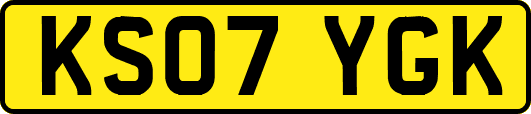 KS07 YGK